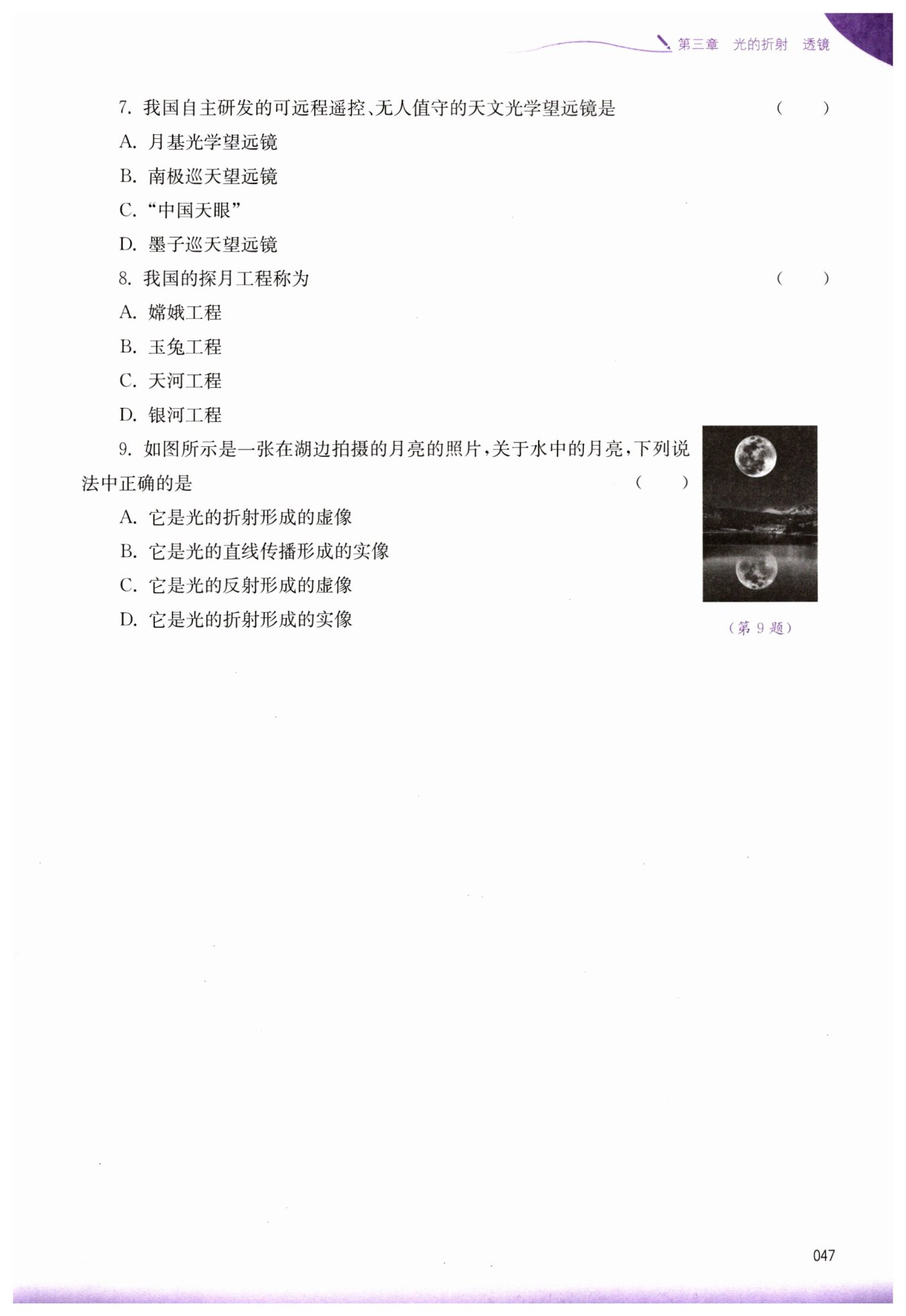 第三章　光的折射　透镜

7. 我国自主研发的可远程遥控、无人值守的天文光学望远镜是　（　　）

A. 月基光学望远镜

B. 南极巡天望远镜

C. “中国天眼”

D. 墨子巡天望远镜

8. 我国的探月工程称为　（　　）

A. 嫦娥工程

B. 玉兔工程

C. 天河工程

D. 银河工程

9. 如图所示是一张在湖边拍摄的月亮的照片，关于水中的月亮，下列说法中正确的是　（　　）

A. 它是光的折射形成的虚像

B. 它是光的直线传播形成的实像

C. 它是光的反射形成的虚像

D. 它是光的折射形成的实像

（第 9 题）

047